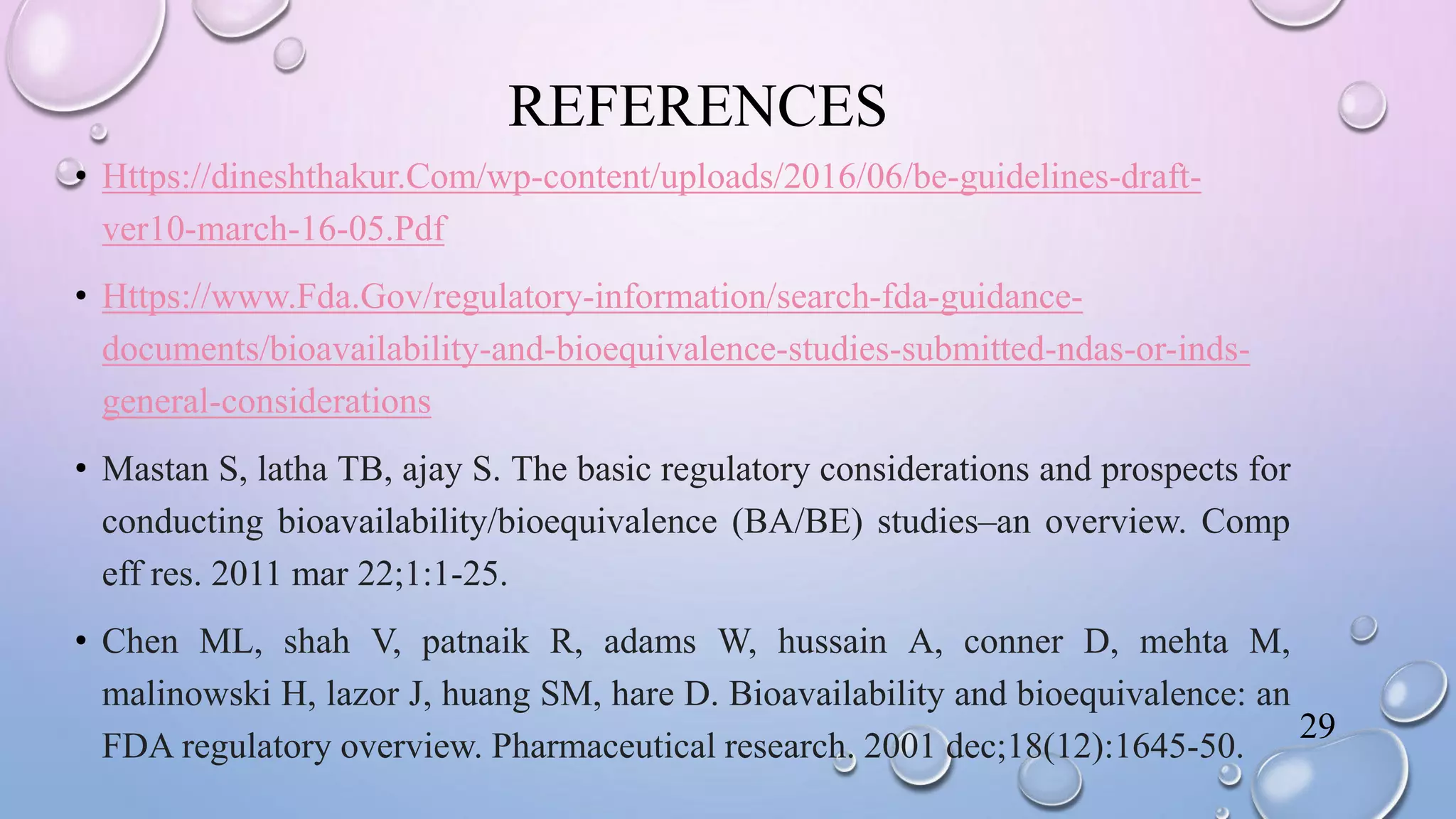 REFERENCES

• Https://dineshthakur.Com/wp-content/uploads/2016/06/be-guidelines-draft-ver10-march-16-05.Pdf

• Https://www.Fda.Gov/regulatory-information/search-fda-guidance-documents/bioavailability-and-bioequivalence-studies-submitted-ndas-or-inds-general-considerations

• Mastan S, latha TB, ajay S. The basic regulatory considerations and prospects for conducting bioavailability/bioequivalence (BA/BE) studies–an overview. Comp eff res. 2011 mar 22;1:1-25.

• Chen ML, shah V, patnaik R, adams W, hussain A, conner D, mehta M, malinowski H, lazor J, huang SM, hare D. Bioavailability and bioequivalence: an FDA regulatory overview. Pharmaceutical research. 2001 dec;18(12):1645-50.

29